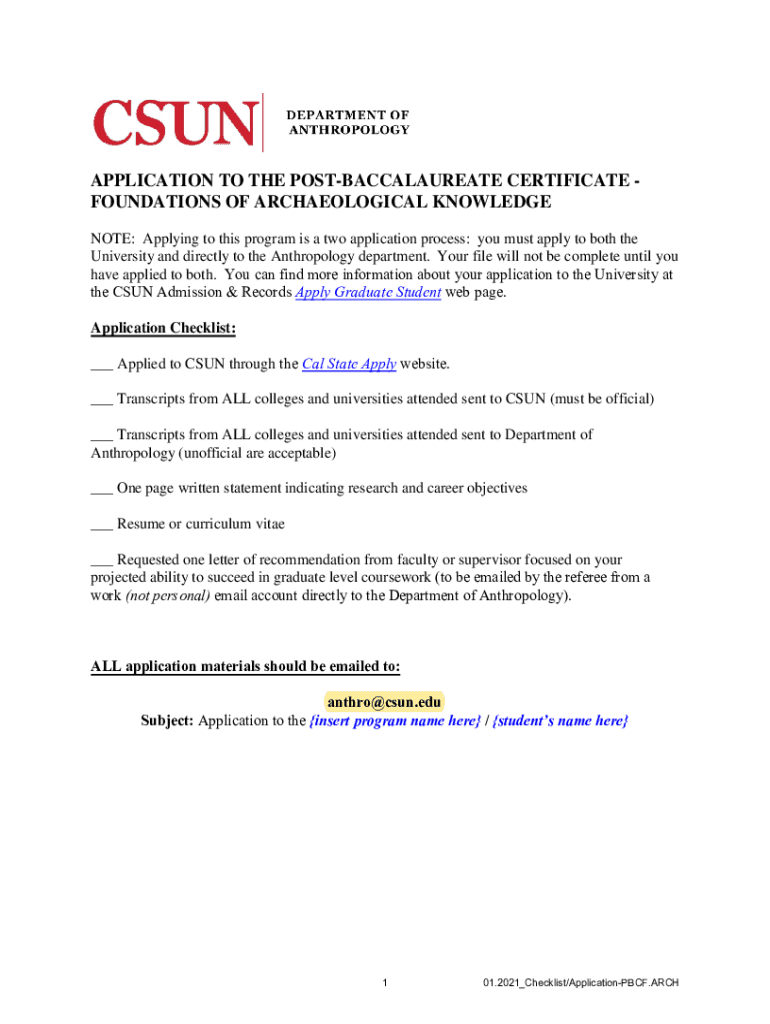 CSUN DEPARTMENT OF ANTHROPOLOGY

APPLICATION TO THE POST-BACCALAUREATE CERTIFICATE - FOUNDATIONS OF ARCHAEOLOGICAL KNOWLEDGE

NOTE: Applying to this program is a two application process: you must apply to both the University and directly to the Anthropology department. Your file will not be complete until you have applied to both. You can find more information about your application to the University at the CSUN Admission & Records Apply Graduate Student web page.

Application Checklist:

___ Applied to CSUN through the Cal State Apply website.

___ Transcripts from ALL colleges and universities attended sent to CSUN (must be official)

___ Transcripts from ALL colleges and universities attended sent to Department of Anthropology (unofficial are acceptable)

___ One page written statement indicating research and career objectives

___ Resume or curriculum vitae

___ Requested one letter of recommendation from faculty or supervisor focused on your projected ability to succeed in graduate level coursework (to be emailed by the referee from a work (not personal) email account directly to the Department of Anthropology).

ALL application materials should be emailed to:

anthro@csun.edu
Subject: Application to the {insert program name here} / {student's name here}

1

01.2021_Checklist/Application-PBCF.ARCH